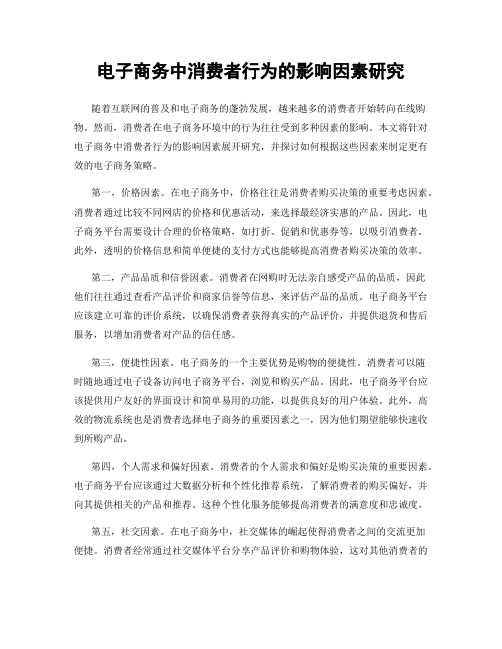 电子商务中消费者行为的影响因素研究

随着互联网的普及和电子商务的蓬勃发展，越来越多的消费者开始转向在线购物。然而，消费者在电子商务环境中的行为往往受到多种因素的影响。本文将针对电子商务中消费者行为的影响因素展开研究，并探讨如何根据这些因素来制定更有效的电子商务策略。

第一，价格因素。在电子商务中，价格往往是消费者购买决策的重要考虑因素。消费者通过比较不同网店的价格和优惠活动，来选择最经济实惠的产品。因此，电子商务平台需要设计合理的价格策略，如打折、促销和优惠券等，以吸引消费者。此外，透明的价格信息和简单便捷的支付方式也能够提高消费者购买决策的效率。

第二，产品品质和信誉因素。消费者在网购时无法亲自感受产品的品质，因此他们往往通过查看产品评价和商家信誉等信息，来评估产品的品质。电子商务平台应该建立可靠的评价系统，以确保消费者获得真实的产品评价，并提供退货和售后服务，以增加消费者对产品的信任感。

第三，便捷性因素。电子商务的一个主要优势是购物的便捷性。消费者可以随时随地通过电子设备访问电子商务平台，浏览和购买产品。因此，电子商务平台应该提供用户友好的界面设计和简单易用的功能，以提供良好的用户体验。此外，高效的物流系统也是消费者选择电子商务的重要因素之一，因为他们期望能够快速收到所购产品。

第四，个人需求和偏好因素。消费者的个人需求和偏好是购买决策的重要因素。电子商务平台应该通过大数据分析和个性化推荐系统，了解消费者的购买偏好，并向其提供相关的产品和推荐。这种个性化服务能够提高消费者的满意度和忠诚度。

第五，社交因素。在电子商务中，社交媒体的崛起使得消费者之间的交流更加便捷。消费者经常通过社交媒体平台分享产品评价和购物体验，这对其他消费者的